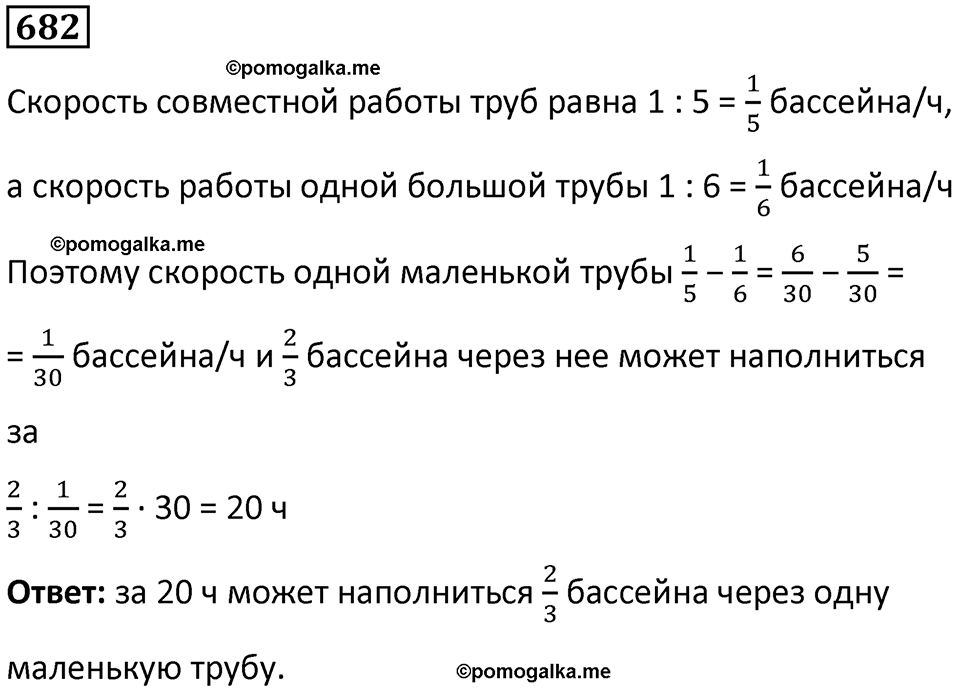 682

©pomogalka.me

Скорость совместной работы труб равна $1 : 5 = \frac{1}{5}$ бассейна/ч,

а скорость работы одной большой трубы $1 : 6 = \frac{1}{6}$ бассейна/ч

©pomogalka.me

Поэтому скорость одной маленькой трубы $\frac{1}{5} - \frac{1}{6} = \frac{6}{30} - \frac{5}{30} =$

$= \frac{1}{30}$ бассейна/ч и $\frac{2}{3}$ бассейна через нее может наполниться

за

$\frac{2}{3} : \frac{1}{30} = \frac{2}{3} \cdot 30 = 20$ ч

**Ответ:** за 20 ч может наполниться $\frac{2}{3}$ бассейна через одну

маленькую трубу.

©pomogalka.me